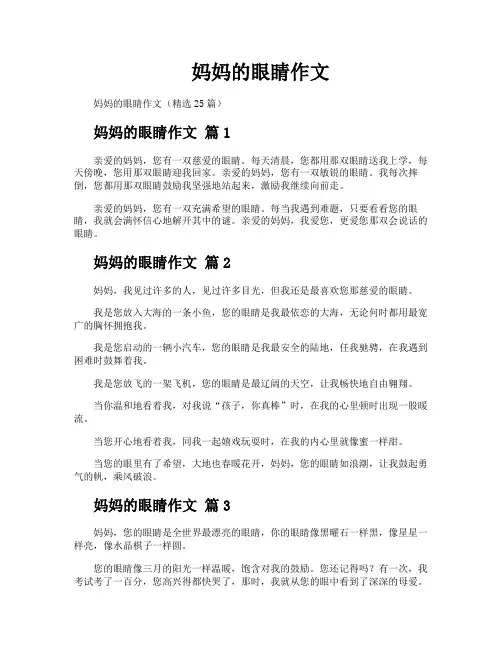 妈妈的眼睛作文

妈妈的眼睛作文（精选 25 篇）

妈妈的眼睛作文 篇 1

亲爱的妈妈，您有一双慈爱的眼睛。每天清晨，您都用那双眼睛送我上学，每天傍晚，您用那双眼睛迎我回家。亲爱的妈妈，您有一双敏锐的眼睛。我每次摔倒，您都用那双眼睛鼓励我坚强地站起来，激励我继续向前走。

亲爱的妈妈，您有一双充满希望的眼睛。每当我遇到难题，只要看看您的眼睛，我就会满怀信心地解开其中的谜。亲爱的妈妈，我爱您，更爱您那双会说话的眼睛。

妈妈的眼睛作文 篇 2

妈妈，我见过许多的人，见过许多目光，但我还是最喜欢您那慈爱的眼睛。

我是您放入大海的一条小鱼，您的眼睛是我最依恋的大海，无论何时都用最宽广的胸怀拥抱我。

我是您启动的一辆小汽车，您的眼睛是我最安全的陆地，任我驰骋，在我遇到困难时鼓舞着我。

我是您放飞的一架飞机，您的眼睛是最辽阔的天空，让我畅快地自由翱翔。

当你温和地看着我，对我说“孩子，你真棒”时，在我的心里顿时出现一股暖流。

当您开心地看着我，同我一起嬉戏玩耍时，在我的内心里就像蜜一样甜。

当您的眼里有了希望，大地也春暖花开，妈妈，您的眼睛如浪潮，让我鼓起勇气的帆，乘风破浪。

妈妈的眼睛作文 篇 3

妈妈，您的眼睛是全世界最漂亮的眼睛，你的眼睛像黑曜石一样黑，像星星一样亮，像水晶棋子一样圆。

您的眼睛像三月的阳光一样温暖，饱含对我的鼓励。您还记得吗？有一次，我考试考了一百分，您高兴得都快哭了，那时，我就从您的眼中看到了深深的母爱。